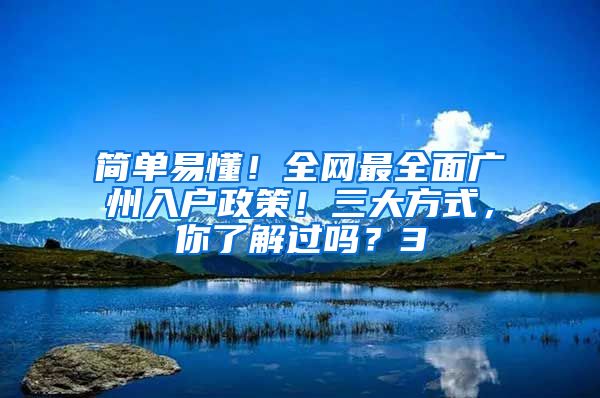 简单易懂！全网最全面广州入户政策！三大方式，你了解过吗？3